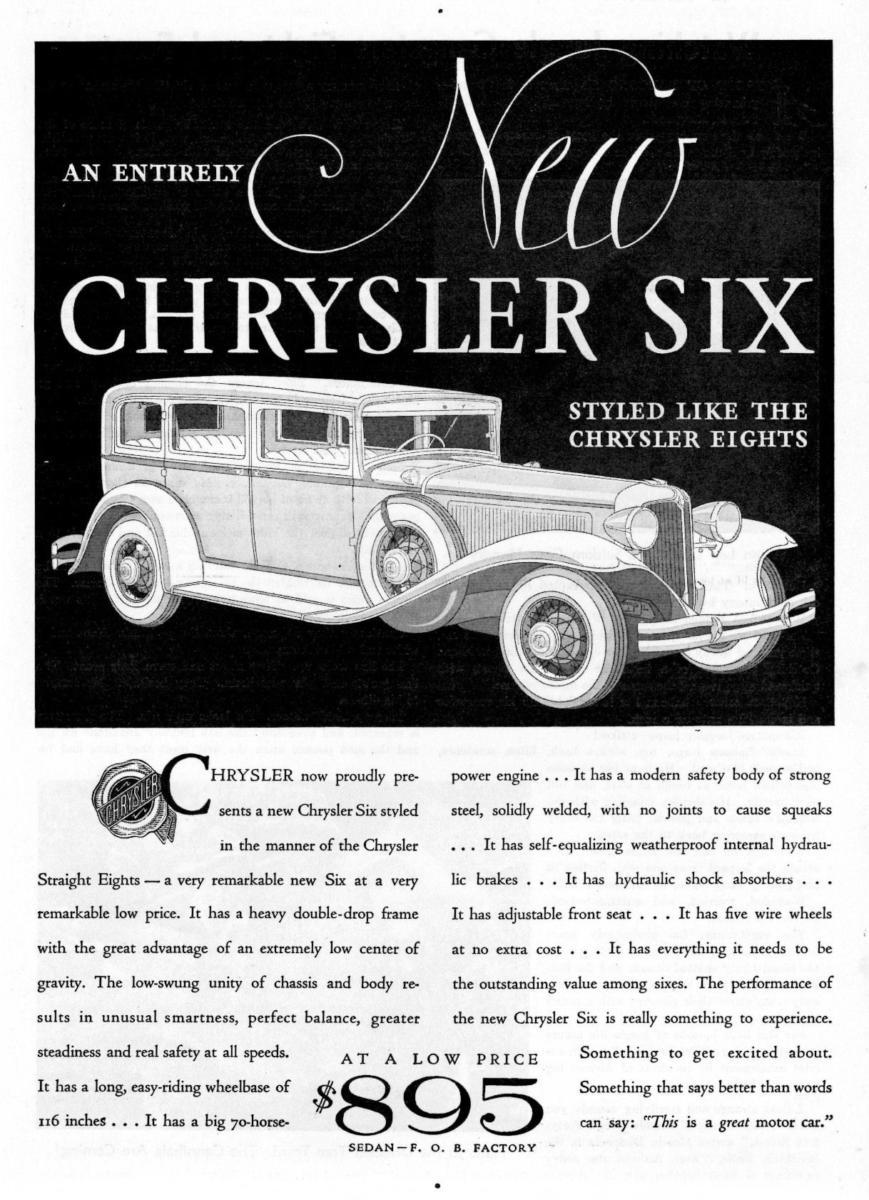 AN ENTIRELY New

CHRYSLER SIX

STYLED LIKE THE CHRYSLER EIGHTS

CHRYSLER

CHRYSLER now proudly presents a new Chrysler Six styled in the manner of the Chrysler Straight Eights — a very remarkable new Six at a very remarkable low price. It has a heavy double-drop frame with the great advantage of an extremely low center of gravity. The low-swung unity of chassis and body results in unusual smartness, perfect balance, greater steadiness and real safety at all speeds.

It has a long, easy-riding wheelbase of 116 inches . . . It has a big 70-horsepower engine . . . It has a modern safety body of strong steel, solidly welded, with no joints to cause squeaks . . . It has self-equalizing weatherproof internal hydraulic brakes . . . It has hydraulic shock absorbers . . . It has adjustable front seat . . . It has five wire wheels at no extra cost . . . It has everything it needs to be the outstanding value among sixes. The performance of the new Chrysler Six is really something to experience. Something to get excited about. Something that says better than words can say: "This is a great motor car."

AT A LOW PRICE

$895

SEDAN — F. O. B. FACTORY